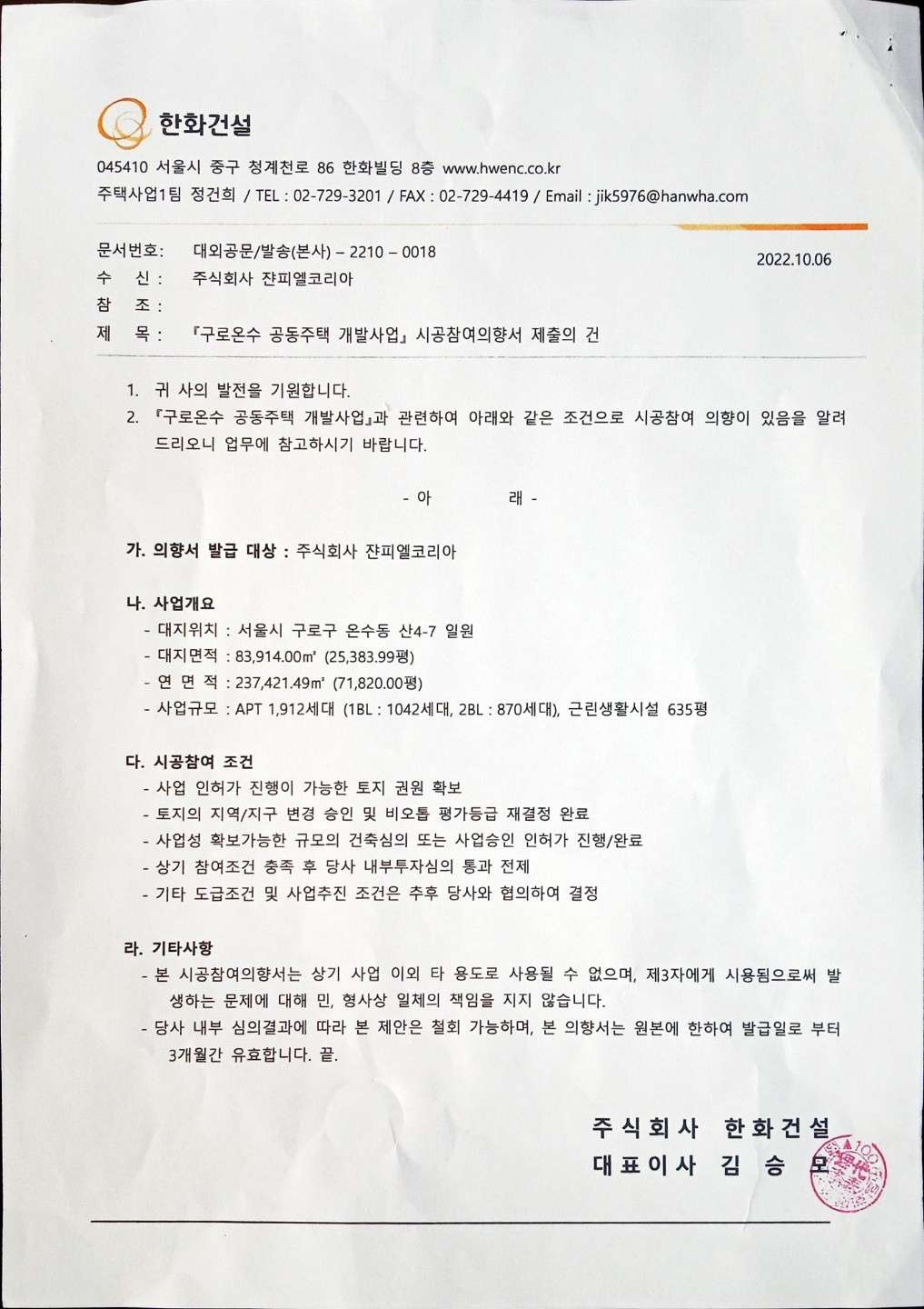 한화건설

045410 서울시 중구 청계천로 86 한화빌딩 8층 www.hwenc.co.kr
주택사업1팀 정건희 / TEL : 02-729-3201 / FAX : 02-729-4419 / Email : jik5976@hanwha.com

문서번호: 대외공문/발송(본사) – 2210 – 0018
2022.10.06
수 신 : 주식회사 쟌피엘코리아
참 조 :
제 목 : 『구로온수 공동주택 개발사업』 시공참여의향서 제출의 건

1. 귀 사의 발전을 기원합니다.
2. 『구로온수 공동주택 개발사업』과 관련하여 아래와 같은 조건으로 시공참여 의향이 있음을 알려 드리오니 업무에 참고하시기 바랍니다.

- 아 래 -

가. 의향서 발급 대상 : 주식회사 쟌피엘코리아

나. 사업개요
- 대지위치 : 서울시 구로구 온수동 산4-7 일원
- 대지면적 : 83,914.00㎡ (25,383.99평)
- 연 면 적 : 237,421.49㎡ (71,820.00평)
- 사업규모 : APT 1,912세대 (1BL : 1042세대, 2BL : 870세대), 근린생활시설 635평

다. 시공참여 조건
- 사업 인허가 진행이 가능한 토지 권원 확보
- 토지의 지역/지구 변경 승인 및 비오톱 평가등급 재결정 완료
- 사업성 확보가능한 규모의 건축심의 또는 사업승인 인허가 진행/완료
- 상기 참여조건 충족 후 당사 내부투자심의 통과 전제
- 기타 도급조건 및 사업추진 조건은 추후 당사와 협의하여 결정

라. 기타사항
- 본 시공참여의향서는 상기 사업 이외 타 용도로 사용될 수 없으며, 제3자에게 시용됨으로써 발생하는 문제에 대해 민, 형사상 일체의 책임을 지지 않습니다.
- 당사 내부 심의결과에 따라 본 제안은 철회 가능하며, 본 의향서는 원본에 한하여 발급일로 부터 3개월간 유효합니다. 끝.

주식회사 한화건설
대표이사 김 승 모